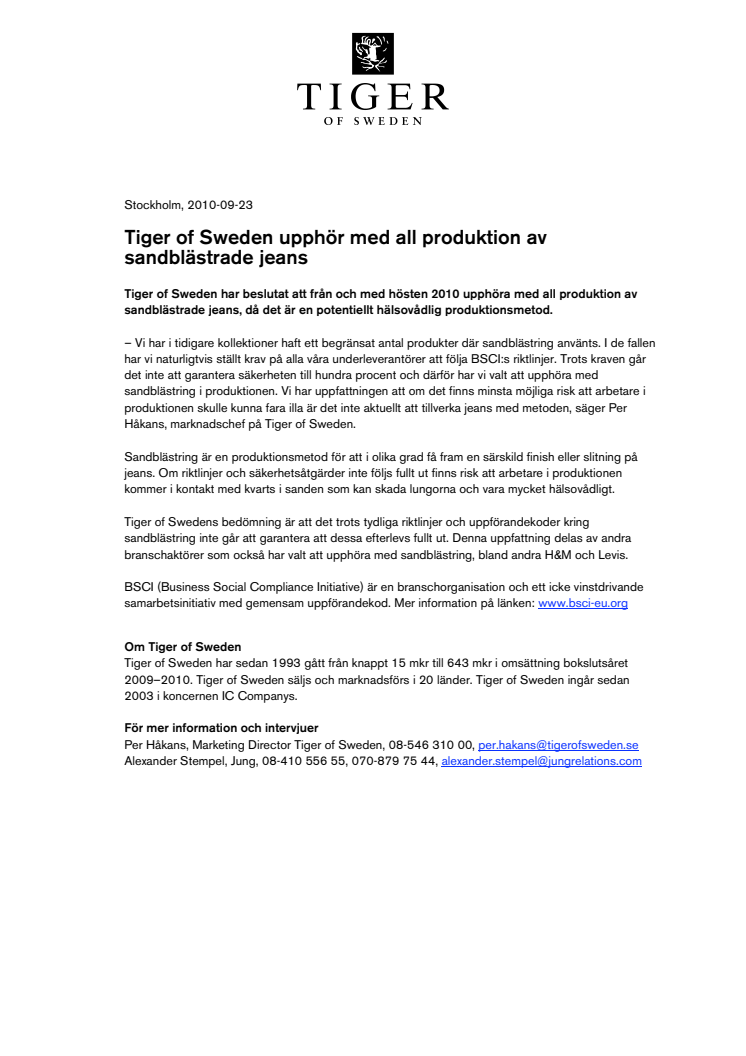 TIGER
OF SWEDEN

Stockholm, 2010-09-23

Tiger of Sweden upphör med all produktion av sandblästrade jeans

Tiger of Sweden har beslutat att från och med hösten 2010 upphöra med all produktion av sandblästrade jeans, då det är en potentiellt hälsovådlig produktionsmetod.

– Vi har i tidigare kollektioner haft ett begränsat antal produkter där sandblästring använts. I de fallen har vi naturligtvis ställt krav på alla våra underleverantörer att följa BSCI:s riktlinjer. Trots kraven går det inte att garantera säkerheten till hundra procent och därför har vi valt att upphöra med sandblästring i produktionen. Vi har uppfattningen att om det finns minsta möjliga risk att arbetare i produktionen skulle kunna fara illa är det inte aktuellt att tillverka jeans med metoden, säger Per Håkans, marknadschef på Tiger of Sweden.

Sandblästring är en produktionsmetod för att i olika grad få fram en särskild finish eller slitning på jeans. Om riktlinjer och säkerhetsåtgärder inte följs fullt ut finns risk att arbetare i produktionen kommer i kontakt med kvarts i sanden som kan skada lungorna och vara mycket hälsovådligt.

Tiger of Swedens bedömning är att det trots tydliga riktlinjer och uppförandekoder kring sandblästring inte går att garantera att dessa efterlevs fullt ut. Denna uppfattning delas av andra branschaktörer som också har valt att upphöra med sandblästring, bland andra H&M och Levis.

BSCI (Business Social Compliance Initiative) är en branschorganisation och ett icke vinstdrivande samarbetsinitiativ med gemensam uppförandekod. Mer information på länken: www.bsci-eu.org

Om Tiger of Sweden
Tiger of Sweden har sedan 1993 gått från knappt 15 mkr till 643 mkr i omsättning bokslutsåret 2009–2010. Tiger of Sweden säljs och marknadsförs i 20 länder. Tiger of Sweden ingår sedan 2003 i koncernen IC Companys.

För mer information och intervjuer
Per Håkans, Marketing Director Tiger of Sweden, 08-546 310 00, per.hakans@tigerofsweden.se
Alexander Stempel, Jung, 08-410 556 55, 070-879 75 44, alexander.stempel@jungrelations.com